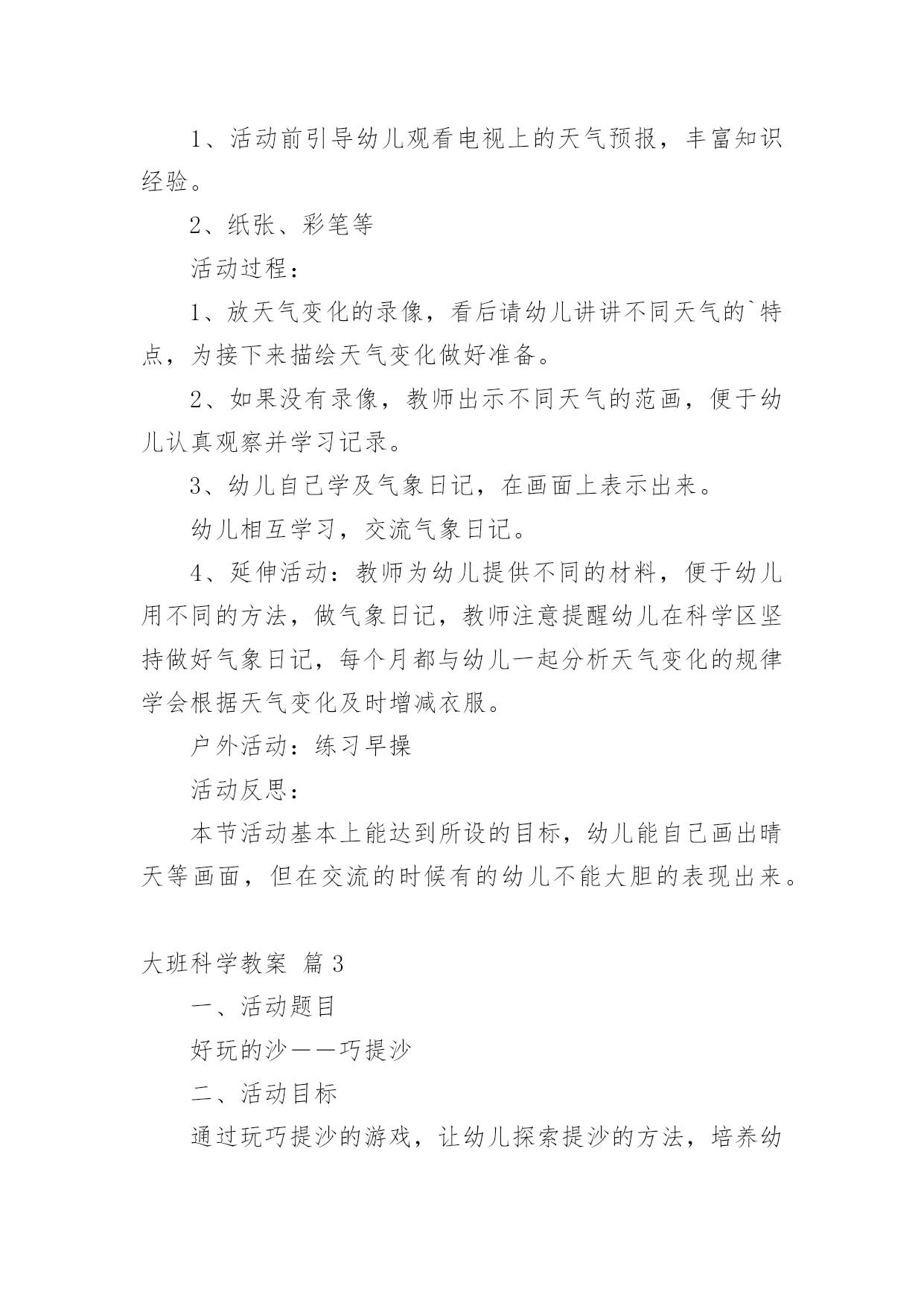 1、活动前引导幼儿观看电视上的天气预报，丰富知识经验。

2、纸张、彩笔等

活动过程：

1、放天气变化的录像，看后请幼儿讲讲不同天气的`特点，为接下来描绘天气变化做好准备。

2、如果没有录像，教师出示不同天气的范画，便于幼儿认真观察并学习记录。

3、幼儿自己学及气象日记，在画面上表示出来。

幼儿相互学习，交流气象日记。

4、延伸活动：教师为幼儿提供不同的材料，便于幼儿用不同的方法，做气象日记，教师注意提醒幼儿在科学区坚持做好气象日记，每个月都与幼儿一起分析天气变化的规律学会根据天气变化及时增减衣服。

户外活动：练习早操

活动反思：

本节活动基本上能达到所设的目标，幼儿能自己画出晴天等画面，但在交流的时候有的幼儿不能大胆的表现出来。

大班科学教案 篇3

一、活动题目

好玩的沙——巧提沙

二、活动目标

通过玩巧提沙的游戏，让幼儿探索提沙的方法，培养幼